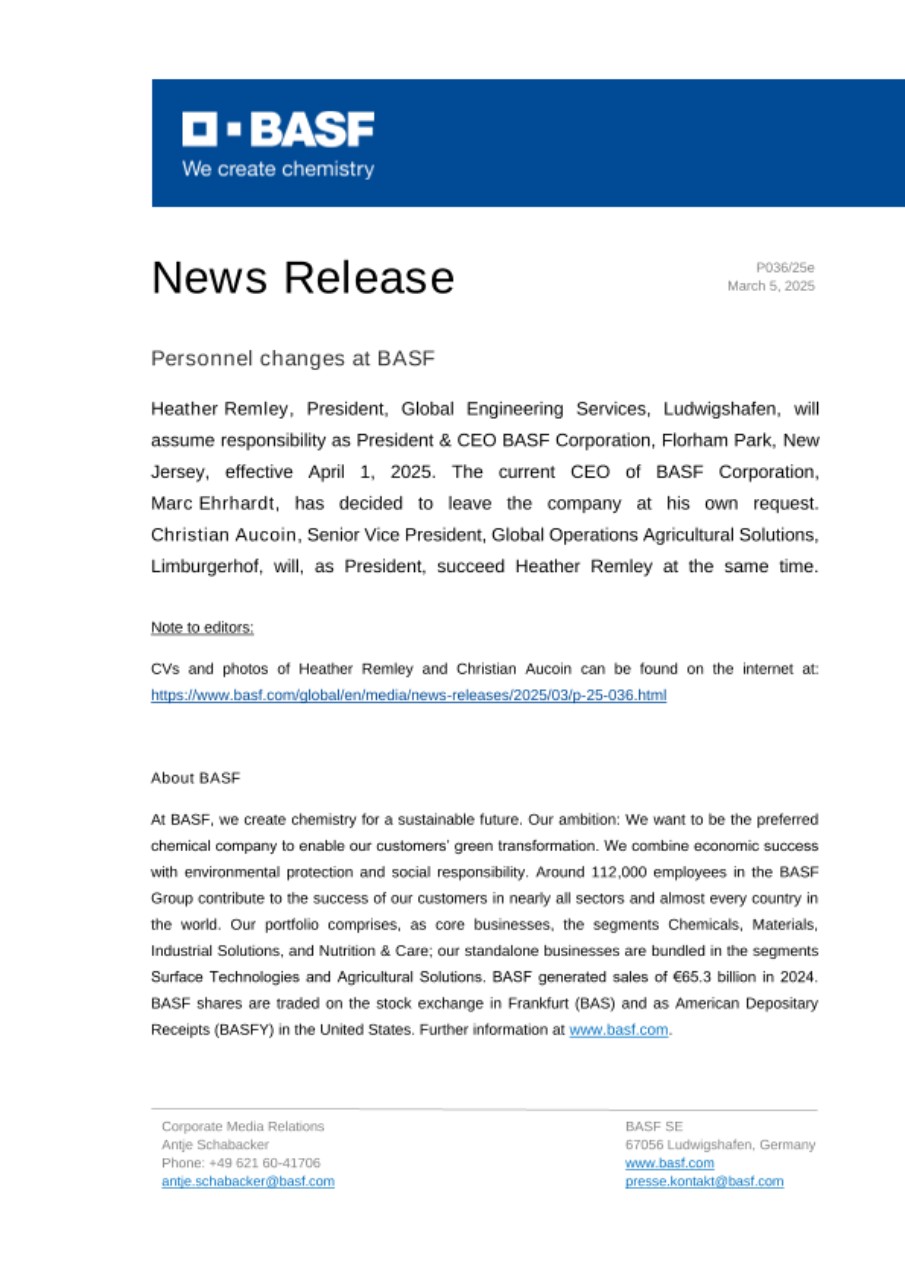 BASF
We create chemistry

News Release

P036/25e
March 5, 2025

Personnel changes at BASF

Heather Remley, President, Global Engineering Services, Ludwigshafen, will assume responsibility as President & CEO BASF Corporation, Florham Park, New Jersey, effective April 1, 2025. The current CEO of BASF Corporation, Marc Ehrhardt, has decided to leave the company at his own request. Christian Aucoin, Senior Vice President, Global Operations Agricultural Solutions, Limburgerhof, will, as President, succeed Heather Remley at the same time.

Note to editors:

CVs and photos of Heather Remley and Christian Aucoin can be found on the internet at: https://www.basf.com/global/en/media/news-releases/2025/03/p-25-036.html

About BASF

At BASF, we create chemistry for a sustainable future. Our ambition: We want to be the preferred chemical company to enable our customers' green transformation. We combine economic success with environmental protection and social responsibility. Around 112,000 employees in the BASF Group contribute to the success of our customers in nearly all sectors and almost every country in the world. Our portfolio comprises, as core businesses, the segments Chemicals, Materials, Industrial Solutions, and Nutrition & Care; our standalone businesses are bundled in the segments Surface Technologies and Agricultural Solutions. BASF generated sales of €65.3 billion in 2024. BASF shares are traded on the stock exchange in Frankfurt (BAS) and as American Depositary Receipts (BASFY) in the United States. Further information at www.basf.com.

Corporate Media Relations
Antje Schabacker
Phone: +49 621 60-41706
antje.schabacker@basf.com

BASF SE
67056 Ludwigshafen, Germany
www.basf.com
presse.kontakt@basf.com